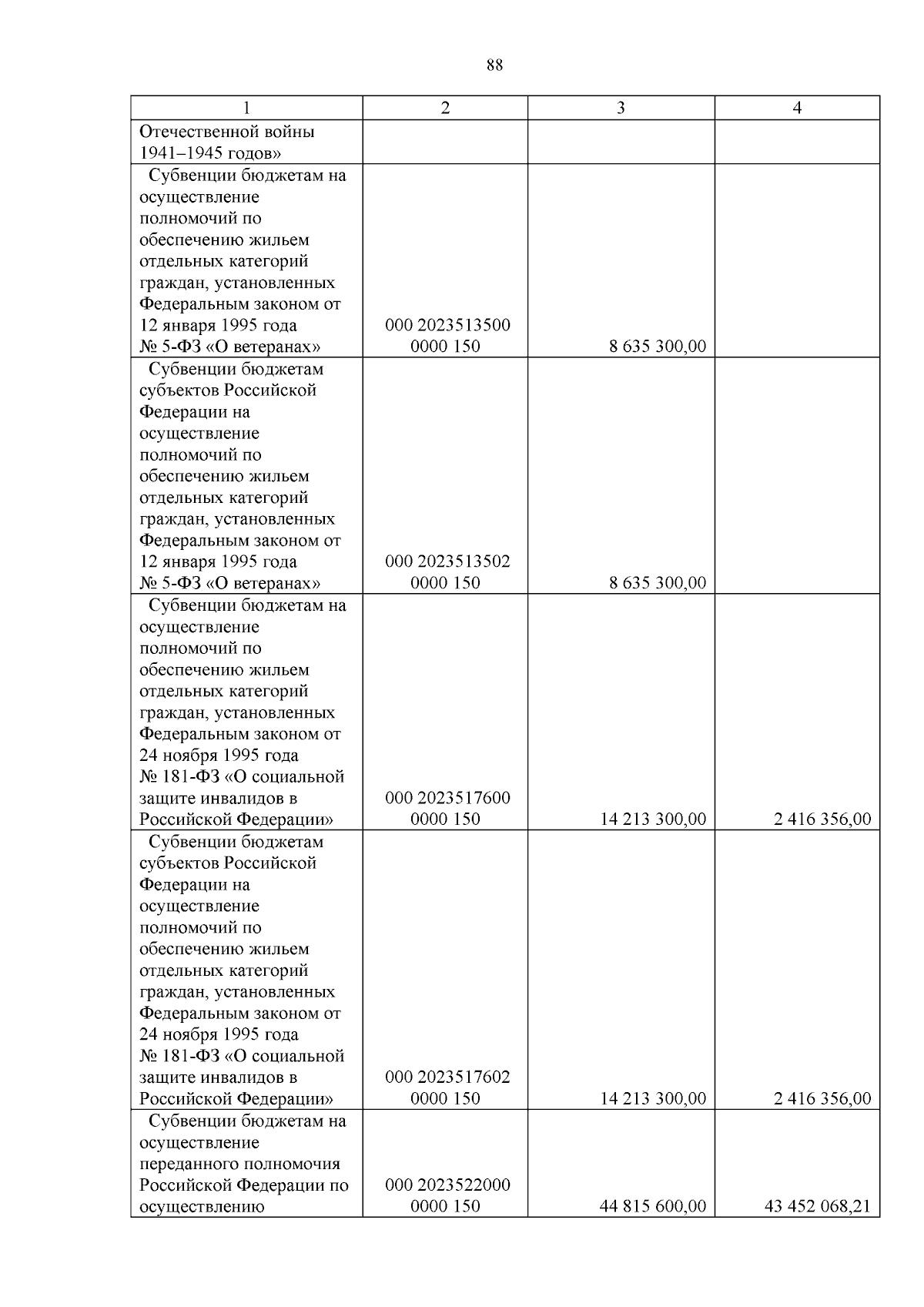 88

| 1 | 2 | 3 | 4 |
|---|---|---|---|
| Отечественной войны 1941–1945 годов» | | | |
| Субвенции бюджетам на осуществление полномочий по обеспечению жильем отдельных категорий граждан, установленных Федеральным законом от 12 января 1995 года № 5-ФЗ «О ветеранах» | 000 2023513500 0000 150 | 8 635 300,00 | |
| Субвенции бюджетам субъектов Российской Федерации на осуществление полномочий по обеспечению жильем отдельных категорий граждан, установленных Федеральным законом от 12 января 1995 года № 5-ФЗ «О ветеранах» | 000 2023513502 0000 150 | 8 635 300,00 | |
| Субвенции бюджетам на осуществление полномочий по обеспечению жильем отдельных категорий граждан, установленных Федеральным законом от 24 ноября 1995 года № 181-ФЗ «О социальной защите инвалидов в Российской Федерации» | 000 2023517600 0000 150 | 14 213 300,00 | 2 416 356,00 |
| Субвенции бюджетам субъектов Российской Федерации на осуществление полномочий по обеспечению жильем отдельных категорий граждан, установленных Федеральным законом от 24 ноября 1995 года № 181-ФЗ «О социальной защите инвалидов в Российской Федерации» | 000 2023517602 0000 150 | 14 213 300,00 | 2 416 356,00 |
| Субвенции бюджетам на осуществление переданного полномочия Российской Федерации по осуществлению | 000 2023522000 0000 150 | 44 815 600,00 | 43 452 068,21 |